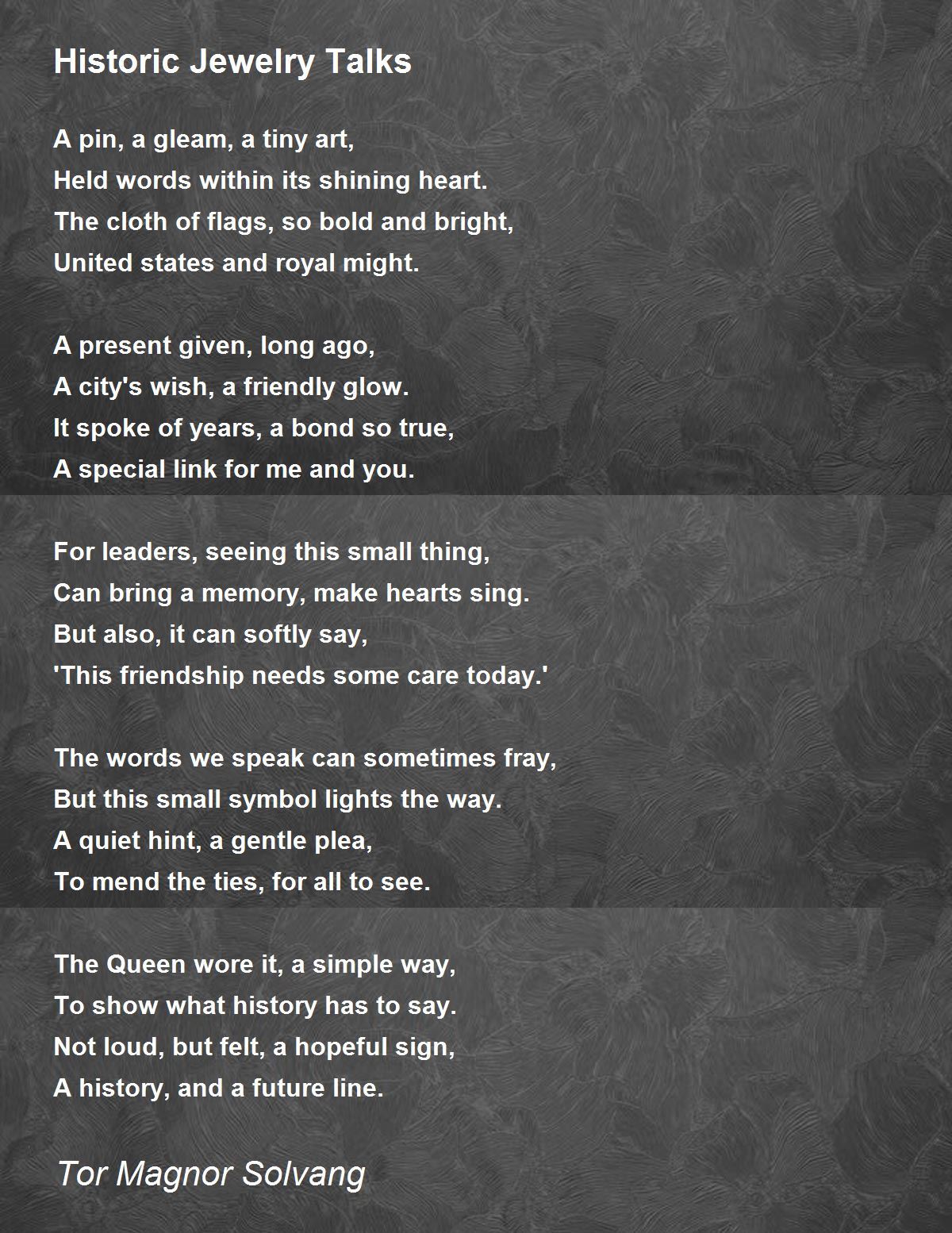 Historic Jewelry Talks

A pin, a gleam, a tiny art,
Held words within its shining heart.
The cloth of flags, so bold and bright,
United states and royal might.

A present given, long ago,
A city's wish, a friendly glow.
It spoke of years, a bond so true,
A special link for me and you.

For leaders, seeing this small thing,
Can bring a memory, make hearts sing.
But also, it can softly say,
'This friendship needs some care today.'

The words we speak can sometimes fray,
But this small symbol lights the way.
A quiet hint, a gentle plea,
To mend the ties, for all to see.

The Queen wore it, a simple way,
To show what history has to say.
Not loud, but felt, a hopeful sign,
A history, and a future line.

Tor Magnor Solvang